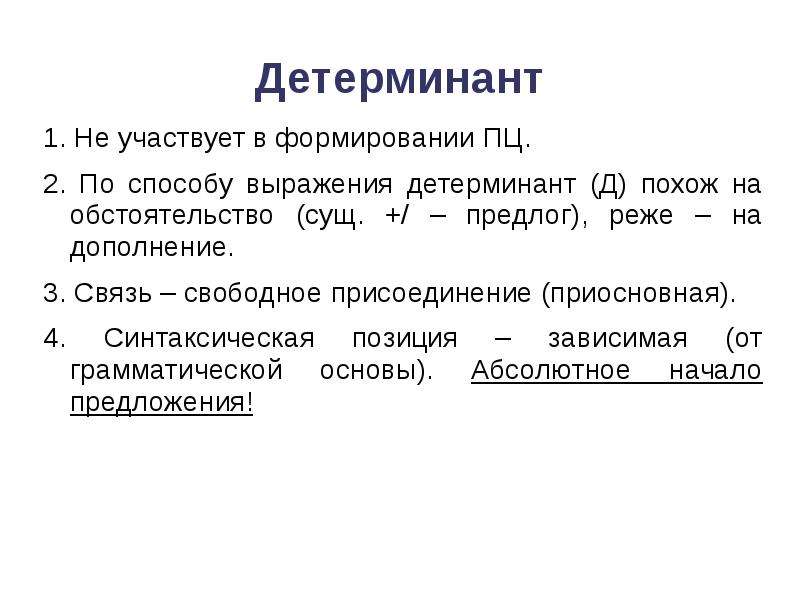 Детерминант

1. Не участвует в формировании ПЦ.

2. По способу выражения детерминант (Д) похож на обстоятельство (сущ. +/ – предлог), реже – на дополнение.

3. Связь – свободное присоединение (приосновная).

4. Синтаксическая позиция – зависимая (от грамматической основы). Абсолютное начало предложения!